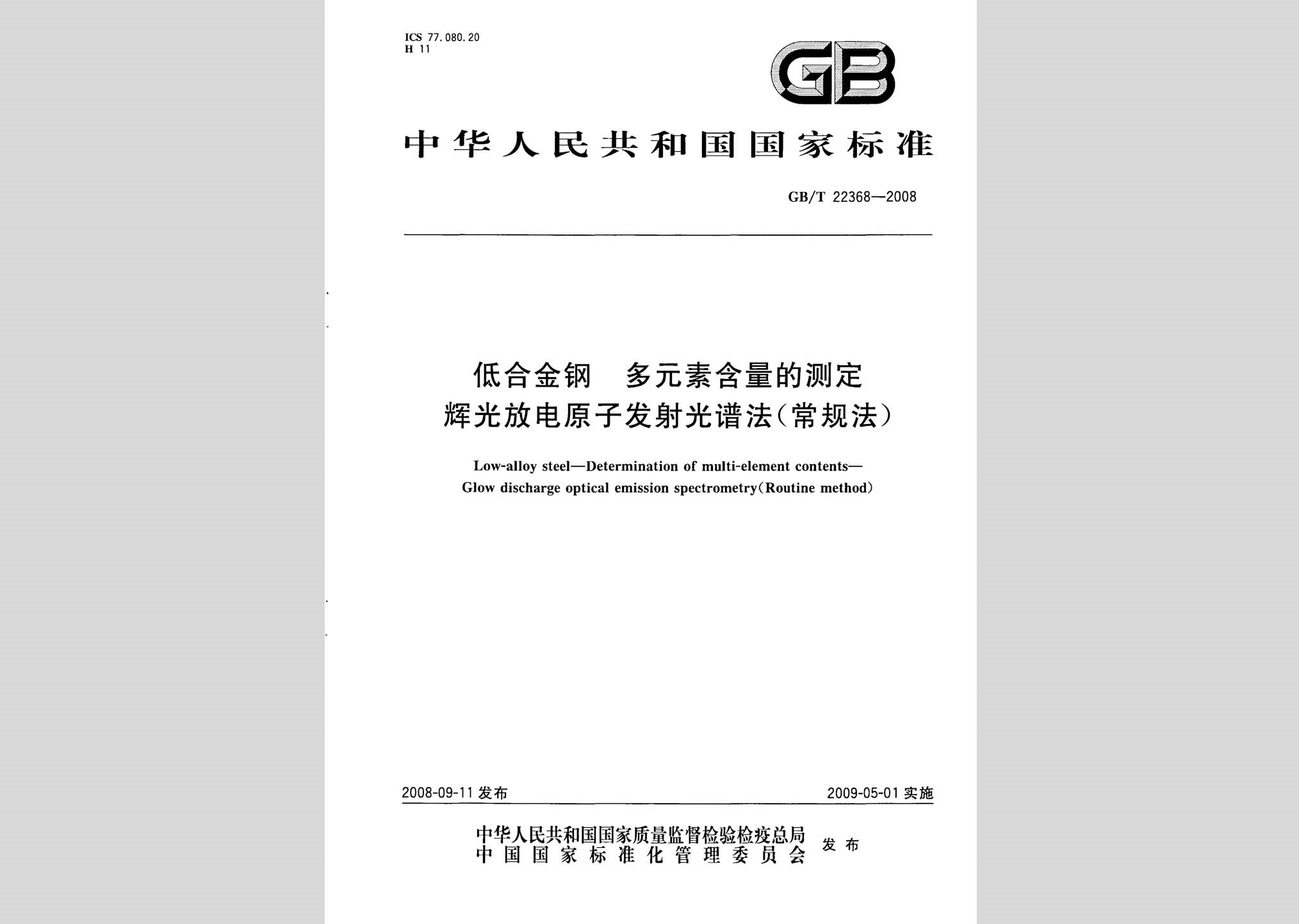 ICS 77.080.20
H 11

GB

中华人民共和国国家标准

GB/T 22368—2008

低合金钢 多元素含量的测定
辉光放电原子发射光谱法(常规法)

Low-alloy steel—Determination of multi-element contents—
Glow discharge optical emission spectrometry(Routine method)

2008-09-11 发布

2009-05-01 实施

中华人民共和国国家质量监督检验检疫总局
中国国家标准化管理委员会
发布